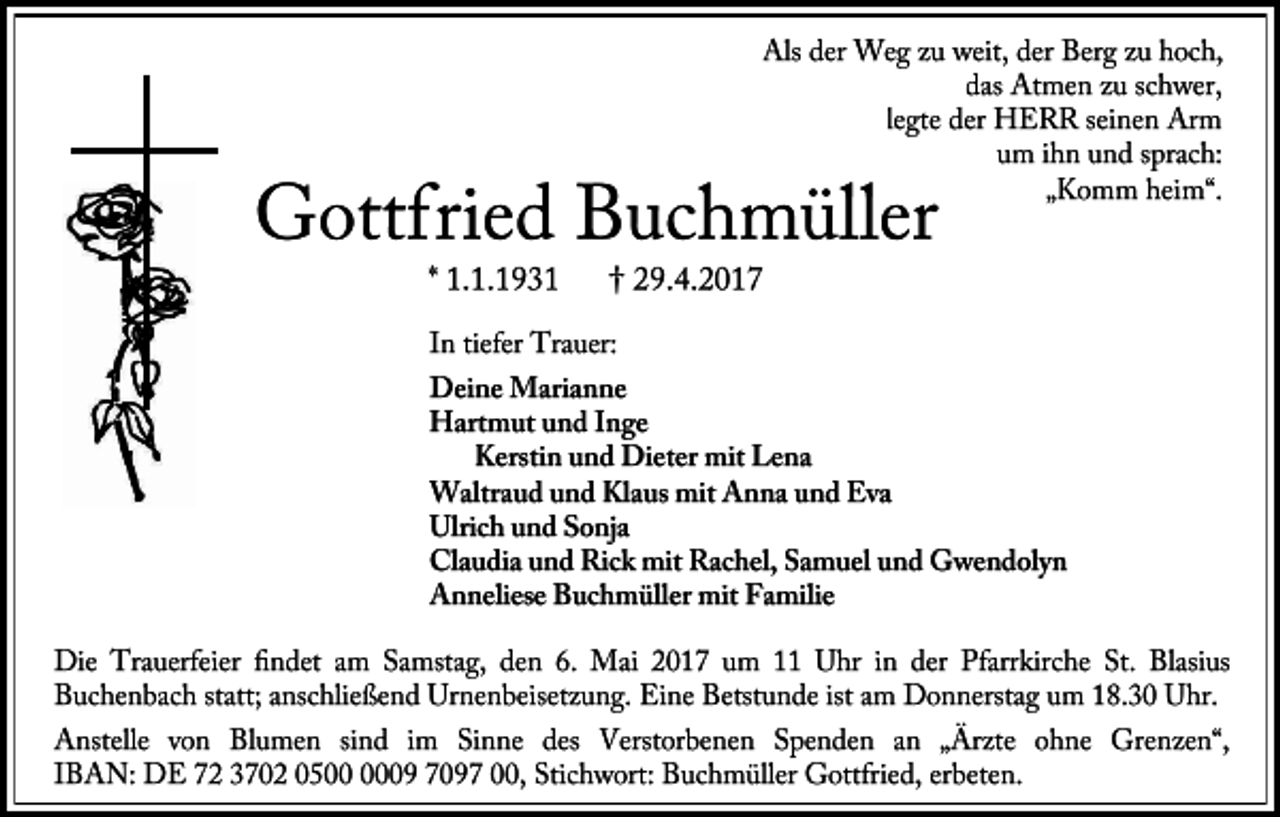 Als der Weg zu weit, der Berg zu hoch,
das Atmen zu schwer,
legte der HERR seinen Arm
um ihn und sprach:
„Komm heim“.

Gottfried Buchmüller

* 1.1.1931 † 29.4.2017

In tiefer Trauer:

Deine Marianne
Hartmut und Inge
Kerstin und Dieter mit Lena
Waltraud und Klaus mit Anna und Eva
Ulrich und Sonja
Claudia und Rick mit Rachel, Samuel und Gwendolyn
Anneliese Buchmüller mit Familie

Die Trauerfeier findet am Samstag, den 6. Mai 2017 um 11 Uhr in der Pfarrkirche St. Blasius Buchenbach statt; anschließend Urnenbeisetzung. Eine Betstunde ist am Donnerstag um 18.30 Uhr.

Anstelle von Blumen sind im Sinne des Verstorbenen Spenden an „Ärzte ohne Grenzen“, IBAN: DE 72 3702 0500 0009 7097 00, Stichwort: Buchmüller Gottfried, erbeten.